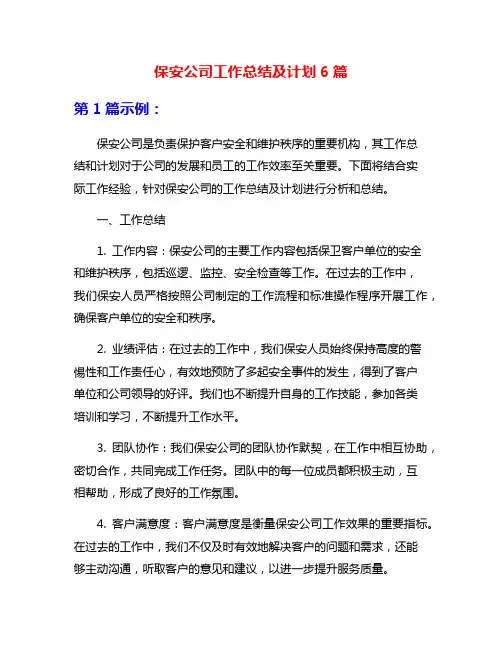 保安公司工作总结及计划 6 篇

第 1 篇示例：

保安公司是负责保护客户安全和维护秩序的重要机构，其工作总结和计划对于公司的发展和员工的工作效率至关重要。下面将结合实际工作经验，针对保安公司的工作总结及计划进行分析和总结。

一、工作总结

1. 工作内容：保安公司的主要工作内容包括保卫客户单位的安全和维护秩序，包括巡逻、监控、安全检查等工作。在过去的工作中，我们保安人员严格按照公司制定的工作流程和标准操作程序开展工作，确保客户单位的安全和秩序。

2. 业绩评估：在过去的工作中，我们保安人员始终保持高度的警惕性和工作责任心，有效地预防了多起安全事件的发生，得到了客户单位和公司领导的好评。我们也不断提升自身的工作技能，参加各类培训和学习，不断提升工作水平。

3. 团队协作：我们保安公司的团队协作默契，在工作中相互协助，密切合作，共同完成工作任务。团队中的每一位成员都积极主动，互相帮助，形成了良好的工作氛围。

4. 客户满意度：客户满意度是衡量保安公司工作效果的重要指标。在过去的工作中，我们不仅及时有效地解决客户的问题和需求，还能够主动沟通，听取客户的意见和建议，以进一步提升服务质量。